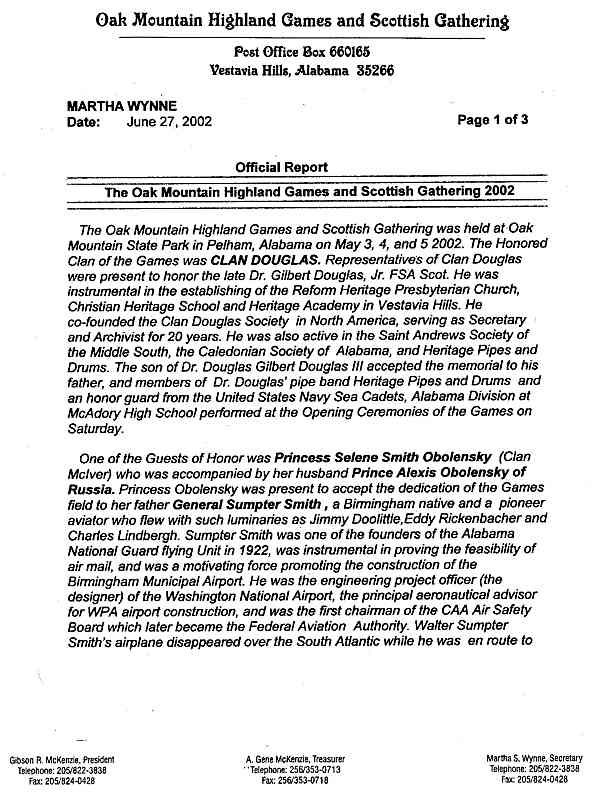 Oak Mountain Highland Games and Scottish Gathering

Post Office Box 660165
Vestavia Hills, Alabama 35266

MARTHA WYNNE
Date: June 27, 2002

Page 1 of 3

Official Report

The Oak Mountain Highland Games and Scottish Gathering 2002

The Oak Mountain Highland Games and Scottish Gathering was held at Oak Mountain State Park in Pelham, Alabama on May 3, 4, and 5 2002. The Honored Clan of the Games was CLAN DOUGLAS. Representatives of Clan Douglas were present to honor the late Dr. Gilbert Douglas, Jr. FSA Scot. He was instrumental in the establishing of the Reform Heritage Presbyterian Church, Christian Heritage School and Heritage Academy in Vestavia Hills. He co-founded the Clan Douglas Society in North America, serving as Secretary and Archivist for 20 years. He was also active in the Saint Andrews Society of the Middle South, the Caledonian Society of Alabama, and Heritage Pipes and Drums. The son of Dr. Douglas Gilbert Douglas III accepted the memorial to his father, and members of Dr. Douglas' pipe band Heritage Pipes and Drums and an honor guard from the United States Navy Sea Cadets, Alabama Division at McAdory High School performed at the Opening Ceremonies of the Games on Saturday.

One of the Guests of Honor was Princess Selene Smith Obolensky (Clan McIver) who was accompanied by her husband Prince Alexis Obolensky of Russia. Princess Obolensky was present to accept the dedication of the Games field to her father General Sumpter Smith , a Birmingham native and a pioneer aviator who flew with such luminaries as Jimmy Doolittle,Eddy Rickenbacher and Charles Lindbergh. Sumpter Smith was one of the founders of the Alabama National Guard flying Unit in 1922, was instrumental in proving the feasibility of air mail, and was a motivating force promoting the construction of the Birmingham Municipal Airport. He was the engineering project officer (the designer) of the Washington National Airport, the principal aeronautical advisor for WPA airport construction, and was the first chairman of the CAA Air Safety Board which later became the Federal Aviation Authority. Walter Sumpter Smith's airplane disappeared over the South Atlantic while he was en route to

Gibson R. McKenzie, President
Telephone: 205/822-3838
Fax: 205/824-0428

A. Gene McKenzie, Treasurer
Telephone: 256/353-0713
Fax: 256/353-0718

Martha S. Wynne, Secretary
Telephone: 205/822-3838
Fax: 205/824-0428